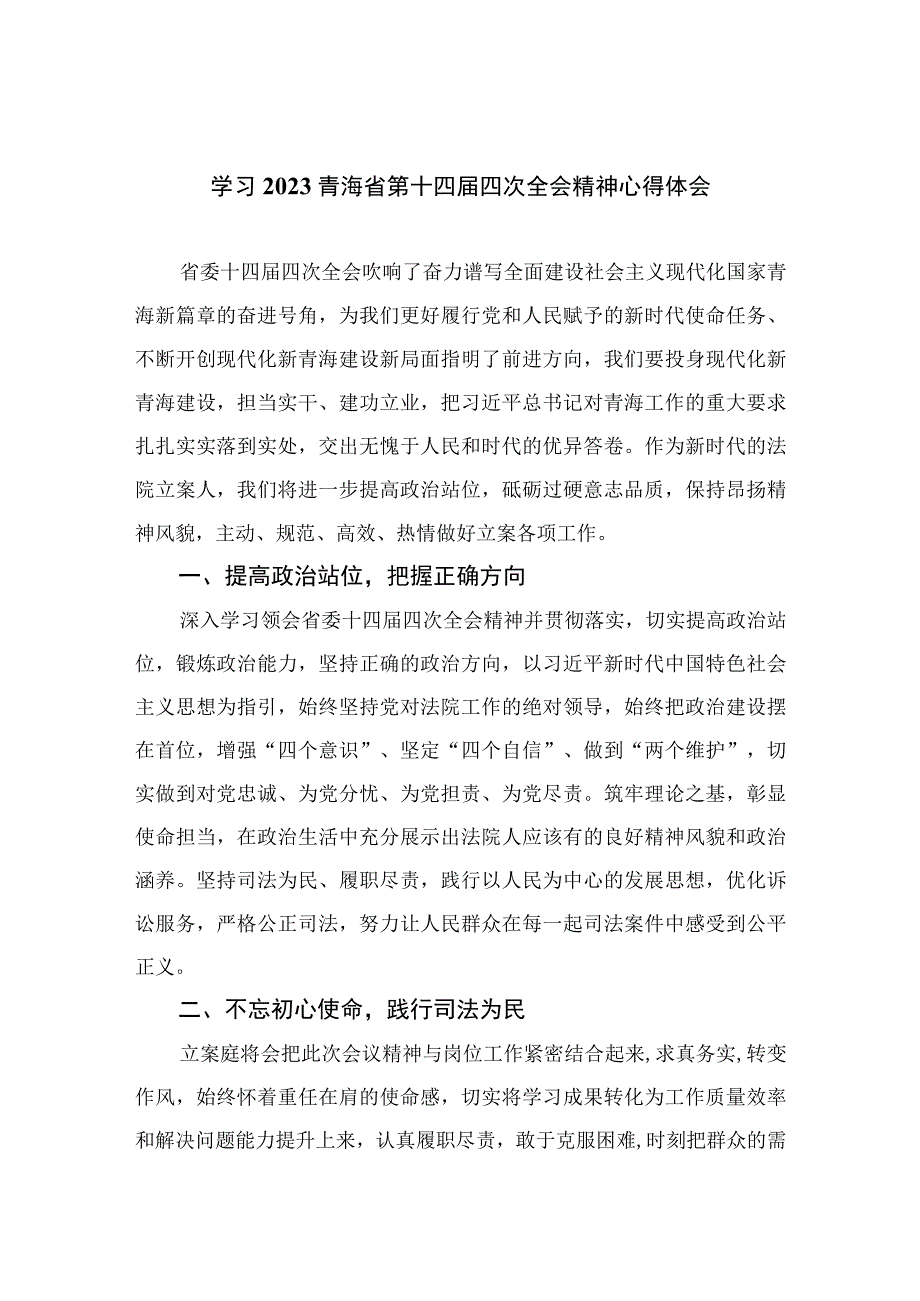 学习2023青海省第十四届四次全会精神心得体会

省委十四届四次全会吹响了奋力谱写全面建设社会主义现代化国家青海新篇章的奋进号角，为我们更好履行党和人民赋予的新时代使命任务、不断开创现代化新青海建设新局面指明了前进方向，我们要投身现代化新青海建设，担当实干、建功立业，把习近平总书记对青海工作的重大要求扎扎实实落到实处，交出无愧于人民和时代的优异答卷。作为新时代的法院立案人，我们将进一步提高政治站位，砥砺过硬意志品质，保持昂扬精神风貌，主动、规范、高效、热情做好立案各项工作。

一、提高政治站位，把握正确方向

深入学习领会省委十四届四次全会精神并贯彻落实，切实提高政治站位，锻炼政治能力，坚持正确的政治方向，以习近平新时代中国特色社会主义思想为指引，始终坚持党对法院工作的绝对领导，始终把政治建设摆在首位，增强“四个意识”、坚定“四个自信”、做到“两个维护”，切实做到对党忠诚、为党分忧、为党担责、为党尽责。筑牢理论之基，彰显使命担当，在政治生活中充分展示出法院人应该有的良好精神风貌和政治涵养。坚持司法为民、履职尽责，践行以人民为中心的发展思想，优化诉讼服务，严格公正司法，努力让人民群众在每一起司法案件中感受到公平正义。

二、不忘初心使命，践行司法为民

立案庭将会把此次会议精神与岗位工作紧密结合起来，求真务实，转变作风，始终怀着重任在肩的使命感，切实将学习成果转化为工作质量效率和解决问题能力提升上来，认真履职尽责，敢于克服困难，时刻把群众的需